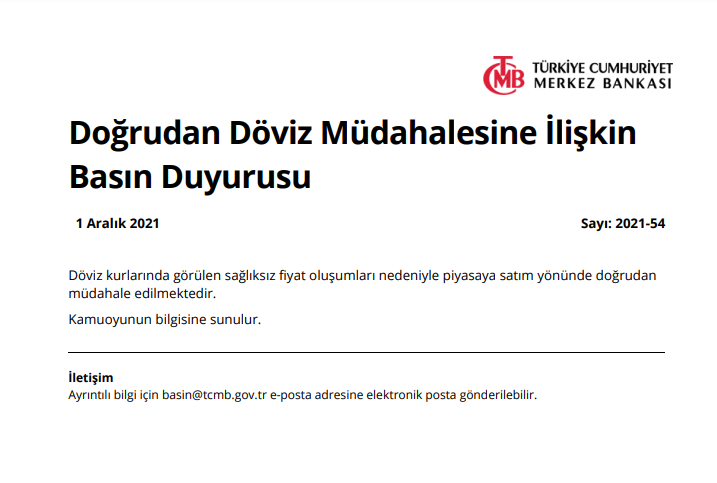 TCMB TÜRKİYE CUMHURİYET
MERKEZ BANKASI

Doğrudan Döviz Müdahalesine İlişkin Basın Duyurusu

1 Aralık 2021 Sayı: 2021-54

Döviz kurlarında görülen sağlıksız fiyat oluşumları nedeniyle piyasaya satım yönünde doğrudan müdahale edilmektedir.

Kamuoyunun bilgisine sunulur.

İletişim
Ayrıntılı bilgi için basin@tcmb.gov.tr e-posta adresine elektronik posta gönderilebilir.